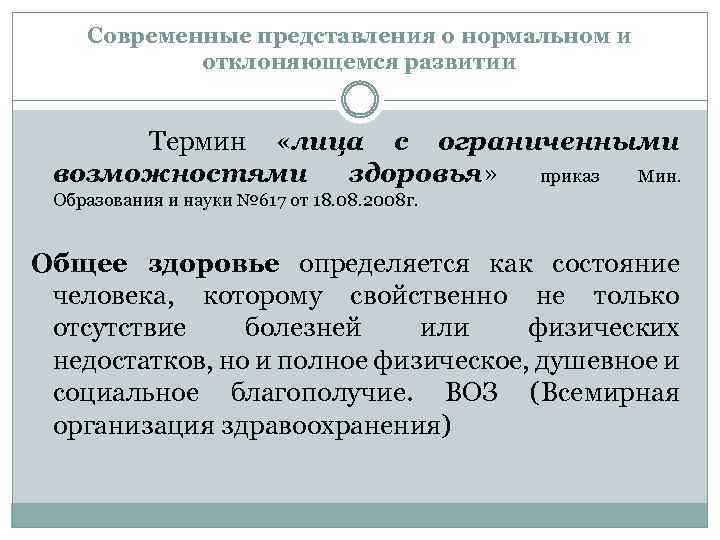 Современные представления о нормальном и отклоняющемся развитии

Термин «лица с ограниченными возможностями здоровья» приказ Мин. Образования и науки №617 от 18.08.2008г.

Общее здоровье определяется как состояние человека, которому свойственно не только отсутствие болезней или физических недостатков, но и полное физическое, душевное и социальное благополучие. ВОЗ (Всемирная организация здравоохранения)